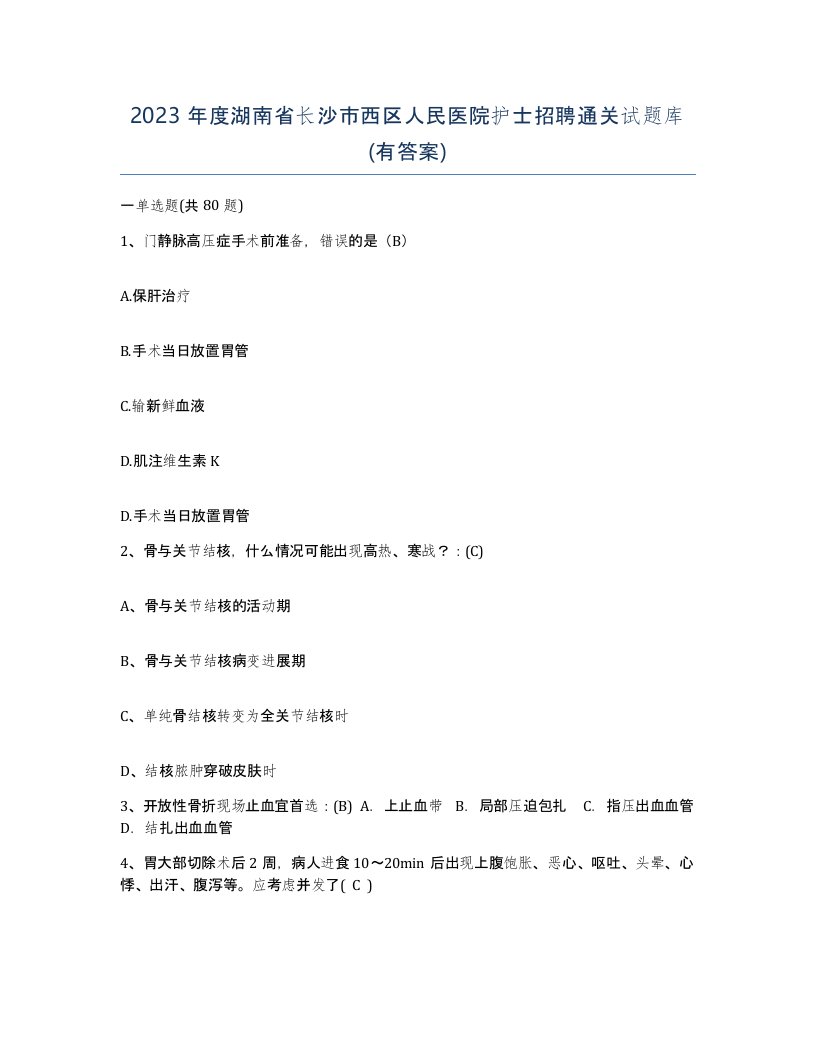 2023 年度湖南省长沙市西区人民医院护士招聘通关试题库(有答案)

一单选题(共 80 题)

1、门静脉高压症手术前准备，错误的是（B）

A.保肝治疗

B.手术当日放置胃管

C.输新鲜血液

D.肌注维生素 K

D.手术当日放置胃管

2、骨与关节结核，什么情况可能出现高热、寒战？：(C)

A、骨与关节结核的活动期

B、骨与关节结核病变进展期

C、单纯骨结核转变为全关节结核时

D、结核脓肿穿破皮肤时

3、开放性骨折现场止血宜首选：(B) A. 上止血带 B. 局部压迫包扎 C. 指压出血血管 D. 结扎出血血管

4、胃大部切除术后 2 周，病人进食 10～20min 后出现上腹饱胀、恶心、呕吐、头晕、心悸、出汗、腹泻等。应考虑并发了( C )